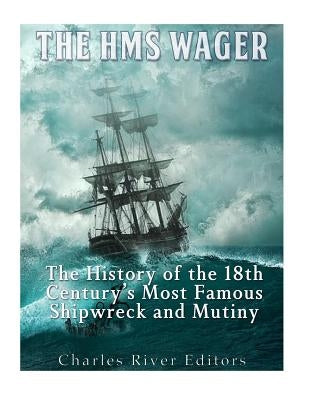 THE HMS WAGER

The History of the 18th Century's Most Famous Shipwreck and Mutiny

Charles River Editors